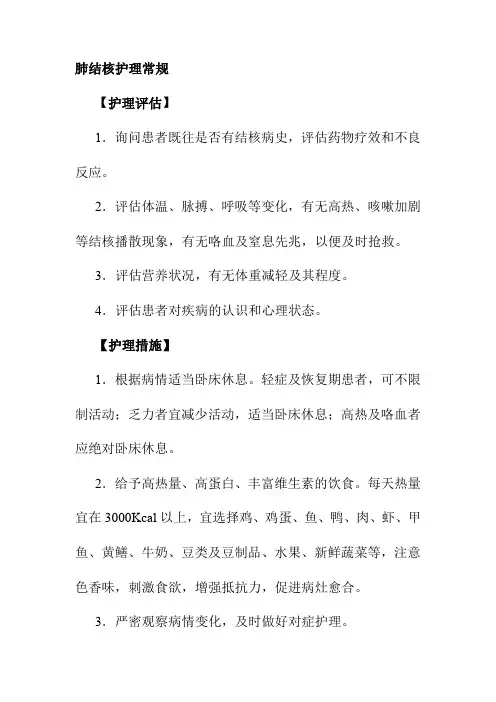 肺结核护理常规

【护理评估】

1．询问患者既往是否有结核病史，评估药物疗效和不良反应。

2．评估体温、脉搏、呼吸等变化，有无高热、咳嗽加剧等结核播散现象，有无咯血及窒息先兆，以便及时抢救。

3．评估营养状况，有无体重减轻及其程度。

4．评估患者对疾病的认识和心理状态。

【护理措施】

1．根据病情适当卧床休息。轻症及恢复期患者，可不限制活动；乏力者宜减少活动，适当卧床休息；高热及咯血者应绝对卧床休息。

2．给予高热量、高蛋白、丰富维生素的饮食。每天热量宜在 3000Kcal 以上，宜选择鸡、鸡蛋、鱼、鸭、肉、虾、甲鱼、黄鳝、牛奶、豆类及豆制品、水果、新鲜蔬菜等，注意色香味，刺激食欲，增强抵抗力，促进病灶愈合。

3．严密观察病情变化，及时做好对症护理。